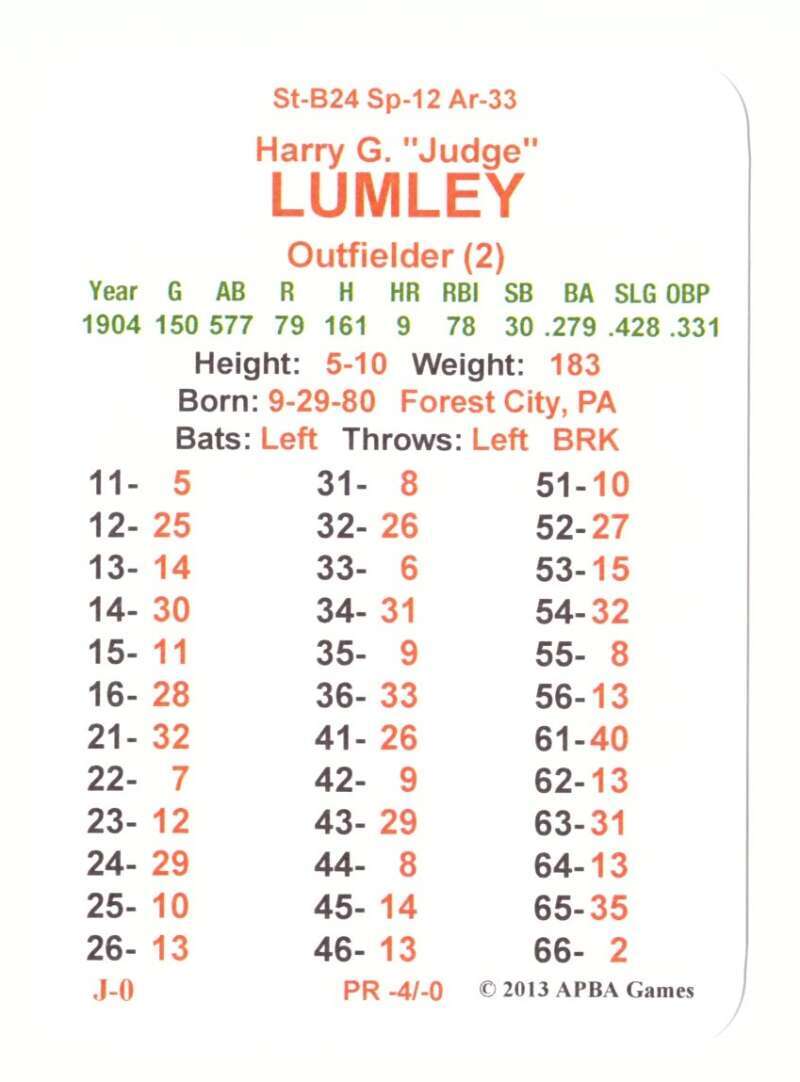 St-B24 Sp-12 Ar-33

Harry G. "Judge"
LUMLEY

Outfielder (2)

| Year | G | AB | R | H | HR | RBI | SB | BA | SLG | OBP |
|---|---|---|---|---|---|---|---|---|---|---|
| 1904 | 150 | 577 | 79 | 161 | 9 | 78 | 30 | .279 | .428 | .331 |

Height: 5-10 Weight: 183
Born: 9-29-80 Forest City, PA
Bats: Left Throws: Left BRK

11- 5
12- 25
13- 14
14- 30
15- 11
16- 28
21- 32
22- 7
23- 12
24- 29
25- 10
26- 13

31- 8
32- 26
33- 6
34- 31
35- 9
36- 33
41- 26
42- 9
43- 29
44- 8
45- 14
46- 13

51- 10
52- 27
53- 15
54- 32
55- 8
56- 13
61- 40
62- 13
63- 31
64- 13
65- 35
66- 2

J-0 PR -4/-0 © 2013 APBA Games